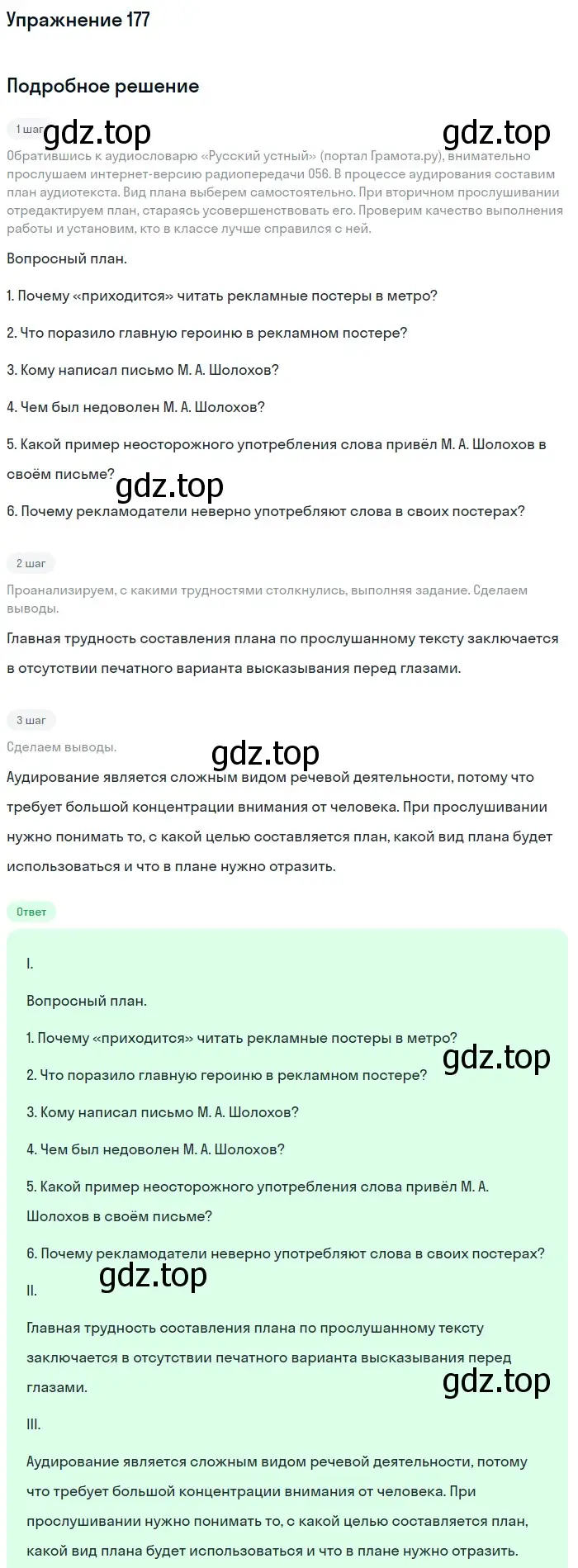 Упражнение 177

Подробное решение

1 шаг gdz.top gdz.top

Обратившись к аудиословарю «Русский устный» (портал Грамота.ру), внимательно прослушаем интернет-версию радиопередачи 056. В процессе аудирования составим план аудиотекста. Вид плана выберем самостоятельно. При вторичном прослушивании отредактируем план, стараясь усовершенствовать его. Проверим качество выполнения работы и установим, кто в классе лучше справился с ней.

Вопросный план.

1. Почему «приходится» читать рекламные постеры в метро?

2. Что поразило главную героиню в рекламном постере?

3. Кому написал письмо М. А. Шолохов?

4. Чем был недоволен М. А. Шолохов?

5. Какой пример неосторожного употребления слова привёл М. А. Шолохов в своём письме? gdz.top

6. Почему рекламодатели неверно употребляют слова в своих постерах?

2 шаг

Проанализируем, с какими трудностями столкнулись, выполняя задание. Сделаем выводы.

Главная трудность составления плана по прослушанному тексту заключается в отсутствии печатного варианта высказывания перед глазами.

3 шаг

Сделаем выводы. gdz.top

Аудирование является сложным видом речевой деятельности, потому что требует большой концентрации внимания от человека. При прослушивании нужно понимать то, с какой целью составляется план, какой вид плана будет использоваться и что в плане нужно отразить.

Ответ

I.

Вопросный план.

1. Почему «приходится» читать рекламные постеры в метро? gdz.top

2. Что поразило главную героиню в рекламном постере?

3. Кому написал письмо М. А. Шолохов?

4. Чем был недоволен М. А. Шолохов?

5. Какой пример неосторожного употребления слова привёл М. А. Шолохов в своём письме?

6. Почему рекламодатели неверно употребляют слова в своих постерах?

gdz.top

II.

Главная трудность составления плана по прослушанному тексту заключается в отсутствии печатного варианта высказывания перед глазами. gdz.top

III.

Аудирование является сложным видом речевой деятельности, потому что требует большой концентрации внимания от человека. При прослушивании нужно понимать то, с какой целью составляется план, какой вид плана будет использоваться и что в плане нужно отразить.